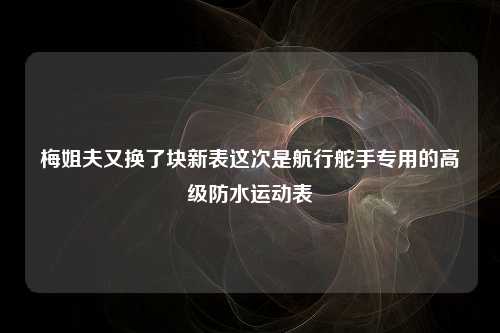 梅姐夫又换了块新表这次是航行舵手专用的高级防水运动表